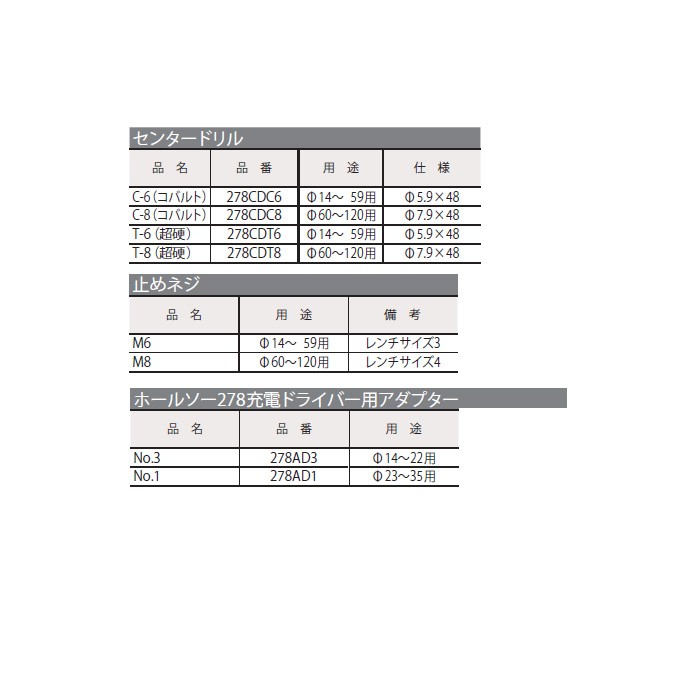 センタードリル

| 品 名 | 品 番 | 用 途 | 仕 様 |
|---|---|---|---|
| C-6（コバルト） | 278CDC6 | Φ14～ 59用 | Φ5.9×48 |
| C-8（コバルト） | 278CDC8 | Φ60～120用 | Φ7.9×48 |
| T-6（超硬） | 278CDT6 | Φ14～ 59用 | Φ5.9×48 |
| T-8（超硬） | 278CDT8 | Φ60～120用 | Φ7.9×48 |

止めネジ

| 品 名 | 用 途 | 備 考 |
|---|---|---|
| M6 | Φ14～ 59用 | レンチサイズ3 |
| M8 | Φ60～120用 | レンチサイズ4 |

ホールソー278充電ドライバー用アダプター

| 品 名 | 品 番 | 用 途 |
|---|---|---|
| No.3 | 278AD3 | Φ14～22用 |
| No.1 | 278AD1 | Φ23～35用 |